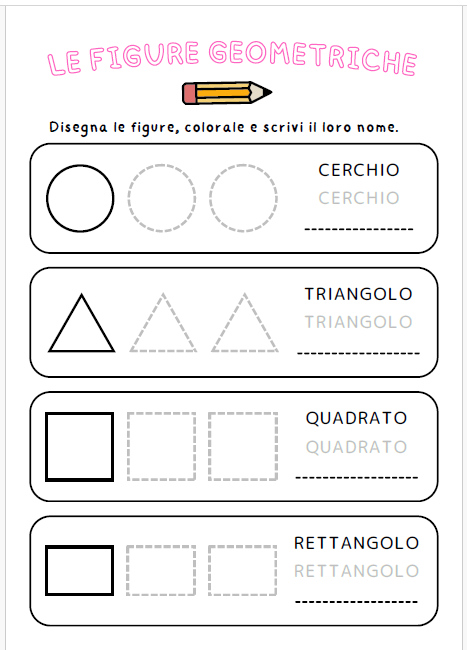 LE FIGURE GEOMETRICHE

Disegna le figure, colorale e scrivi il loro nome.

CERCHIO
CERCHIO

TRIANGOLO
TRIANGOLO

QUADRATO
QUADRATO

RETTANGOLO
RETTANGOLO